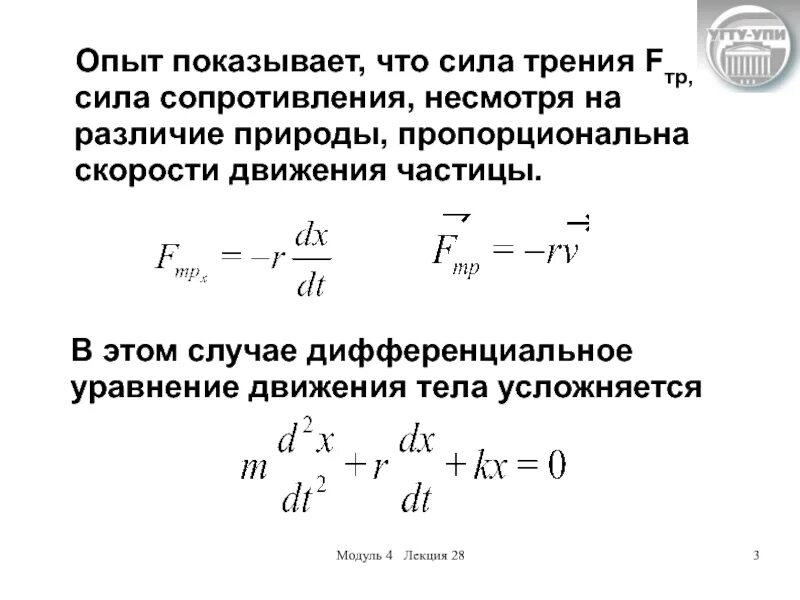 УГТУ-УПИ

Опыт показывает, что сила трения $F_{тр}$, сила сопротивления, несмотря на различие природы, пропорциональна скорости движения частицы.

$F_{тр_x} = -r\frac{dx}{dt}$ $\vec{F}_{тр} = -r\vec{v}$

В этом случае дифференциальное уравнение движения тела усложняется

$m\frac{d^2x}{dt^2} + r\frac{dx}{dt} + kx = 0$

Модуль 4 Лекция 28 3